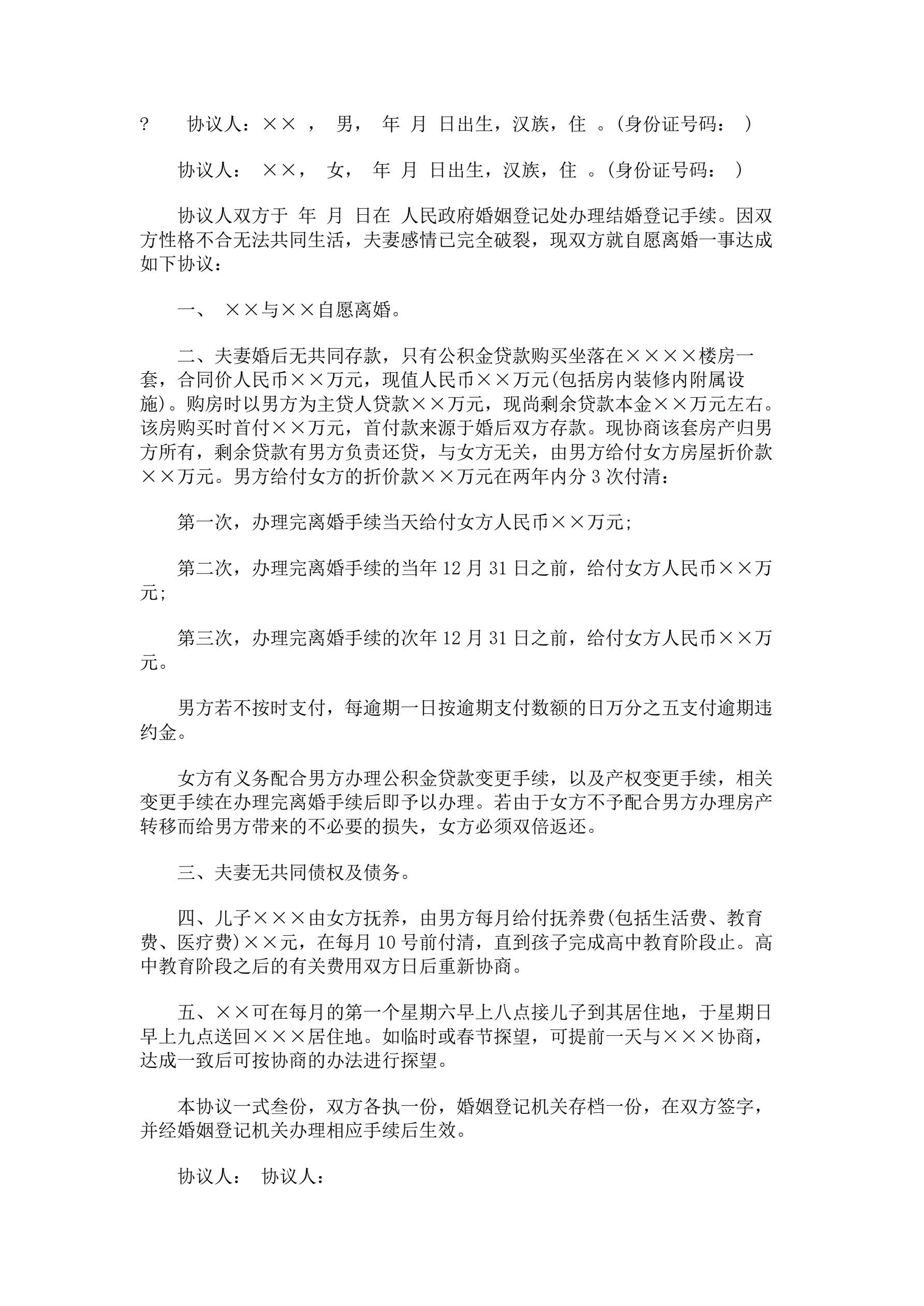 ? 协议人：×× ， 男， 年 月 日出生，汉族，住 。(身份证号码： )

协议人： ××， 女， 年 月 日出生，汉族，住 。(身份证号码： )

协议人双方于 年 月 日在 人民政府婚姻登记处办理结婚登记手续。因双方性格不合无法共同生活，夫妻感情已完全破裂，现双方就自愿离婚一事达成如下协议：

一、 ××与××自愿离婚。

二、夫妻婚后无共同存款，只有公积金贷款购买坐落在××××楼房一套，合同价人民币××万元，现值人民币××万元(包括房内装修内附属设施)。购房时以男方为主贷人贷款××万元，现尚剩余贷款本金××万元左右。该房购买时首付××万元，首付款来源于婚后双方存款。现协商该套房产归男方所有，剩余贷款有男方负责还贷，与女方无关，由男方给付女方房屋折价款××万元。男方给付女方的折价款××万元在两年内分 3 次付清：

第一次，办理完离婚手续当天给付女方人民币××万元;

第二次，办理完离婚手续的当年 12 月 31 日之前，给付女方人民币××万元;

第三次，办理完离婚手续的次年 12 月 31 日之前，给付女方人民币××万元。

男方若不按时支付，每逾期一日按逾期支付数额的日万分之五支付逾期违约金。

女方有义务配合男方办理公积金贷款变更手续，以及产权变更手续，相关变更手续在办理完离婚手续后即予以办理。若由于女方不予配合男方办理房产转移而给男方带来的不必要的损失，女方必须双倍返还。

三、夫妻无共同债权及债务。

四、儿子×××由女方抚养，由男方每月给付抚养费(包括生活费、教育费、医疗费)××元，在每月 10 号前付清，直到孩子完成高中教育阶段止。高中教育阶段之后的有关费用双方日后重新协商。

五、××可在每月的第一个星期六早上八点接儿子到其居住地，于星期日早上九点送回×××居住地。如临时或春节探望，可提前一天与×××协商，达成一致后可按协商的办法进行探望。

本协议一式叁份，双方各执一份，婚姻登记机关存档一份，在双方签字，并经婚姻登记机关办理相应手续后生效。

协议人： 协议人：